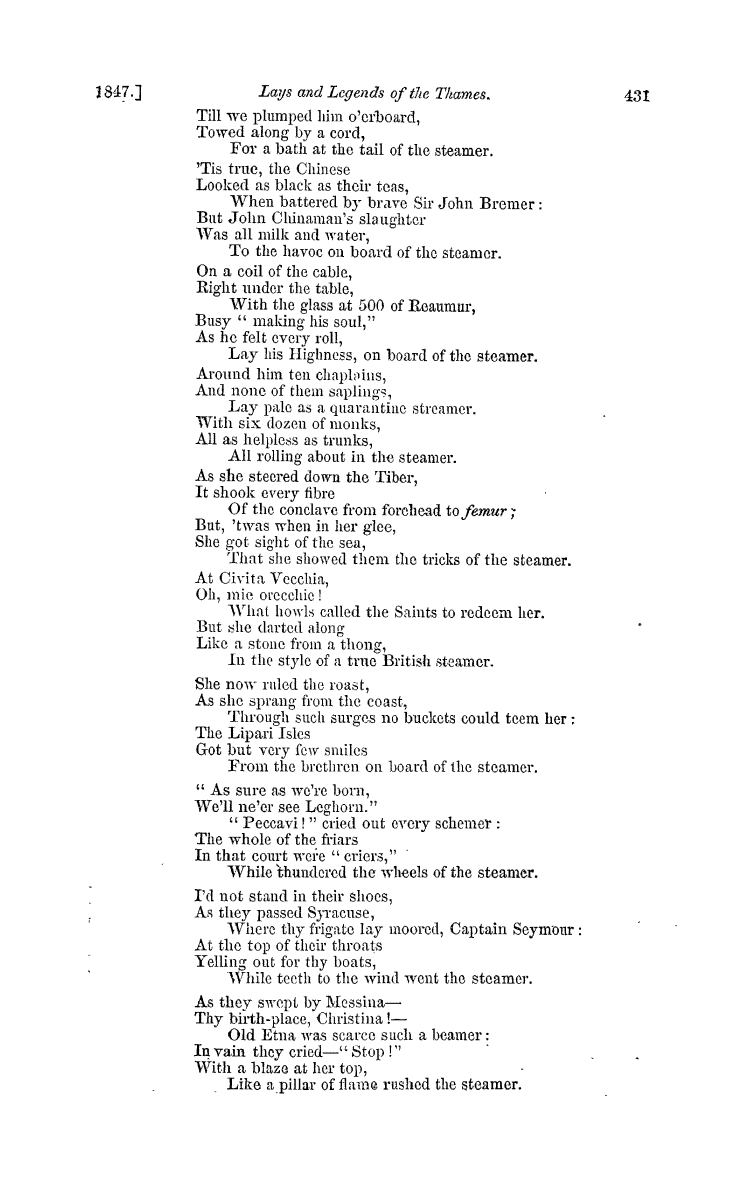 1847.] Lays and Legends of the Thames. 431

Till we plumped him o'erboard,
Towed along by a cord,
For a bath at the tail of the steamer.
'Tis true, the Chinese
Looked as black as their teas,
When battered by brave Sir John Bremer:
But John Chinaman's slaughter
Was all milk and water,
To the havoc on board of the steamer.

On a coil of the cable,
Right under the table,
With the glass at 500 of Reaumur,
Busy " making his soul,"
As he felt every roll,
Lay his Highness, on board of the steamer.
Around him ten chaplains,
And none of them saplings,
Lay pale as a quarantine streamer.
With six dozen of monks,
All as helpless as trunks,
All rolling about in the steamer.

As she steered down the Tiber,
It shook every fibre
Of the conclave from forehead to femur;
But, 'twas when in her glee,
She got sight of the sea,
That she showed them the tricks of the steamer.
At Civita Vecchia,
Oh, mie orecchie!
What howls called the Saints to redeem her.
But she darted along
Like a stone from a thong,
In the style of a true British steamer.

She now ruled the roast,
As she sprang from the coast,
Through such surges no buckets could teem her:
The Lipari Isles
Got but very few smiles
From the brethren on board of the steamer.

" As sure as we're born,
We'll ne'er see Leghorn."
" Peccavi!" cried out every schemer:
The whole of the friars
In that court were " criers,"
While thundered the wheels of the steamer.

I'd not stand in their shoes,
As they passed Syracuse,
Where thy frigate lay moored, Captain Seymour:
At the top of their throats
Yelling out for thy boats,
While teeth to the wind went the steamer.

As they swept by Messina—
Thy birth-place, Christina!—
Old Etna was scarce such a beamer:
In vain they cried—" Stop!"
With a blaze at her top,
Like a pillar of flame rushed the steamer.